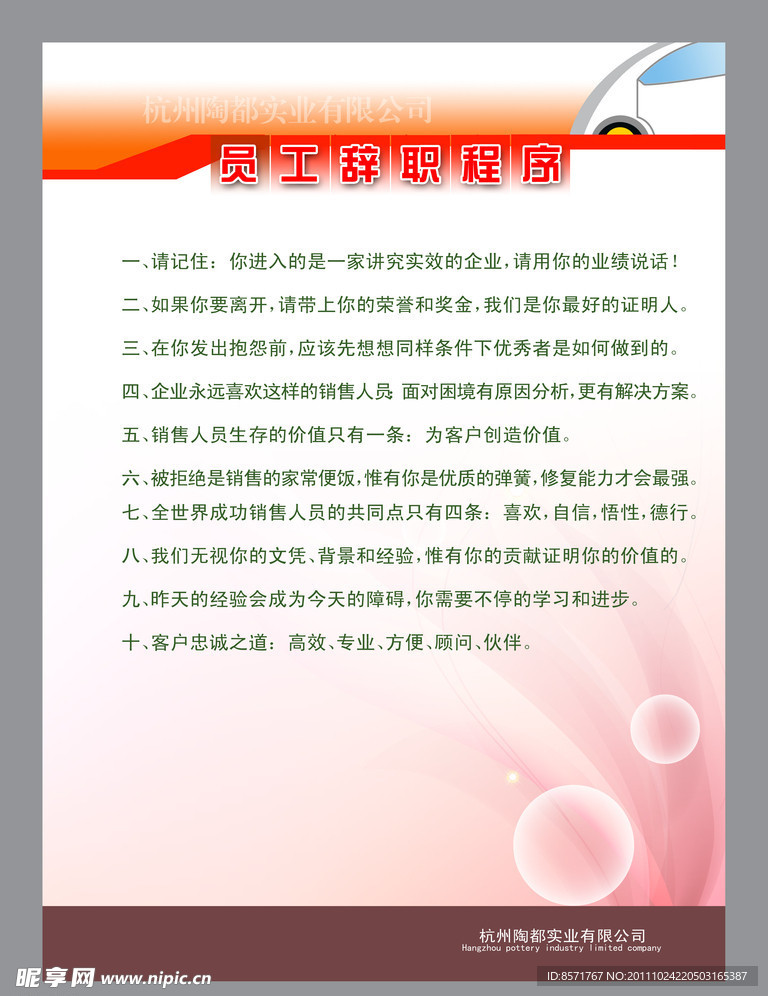 杭州陶都实业有限公司

员工辞职程序

一、请记住：你进入的是一家讲究实效的企业，请用你的业绩说话！

二、如果你要离开，请带上你的荣誉和奖金，我们是你最好的证明人。

三、在你发出抱怨前，应该先想想同样条件下优秀者是如何做到的。

四、企业永远喜欢这样的销售人员 面对困境有原因分析，更有解决方案。

五、销售人员生存的价值只有一条：为客户创造价值。

六、被拒绝是销售的家常便饭，惟有你是优质的弹簧，修复能力才会最强。

七、全世界成功销售人员的共同点只有四条：喜欢，自信，悟性，德行。

八、我们无视你的文凭、背景和经验，惟有你的贡献证明你的价值的。

九、昨天的经验会成为今天的障碍，你需要不停的学习和进步。

十、客户忠诚之道：高效、专业、方便、顾问、伙伴。

杭州陶都实业有限公司
Hangzhou pottery industry limited company

昵享网 www.nipic.cn

ID:8571767 NO:20111024220503165387